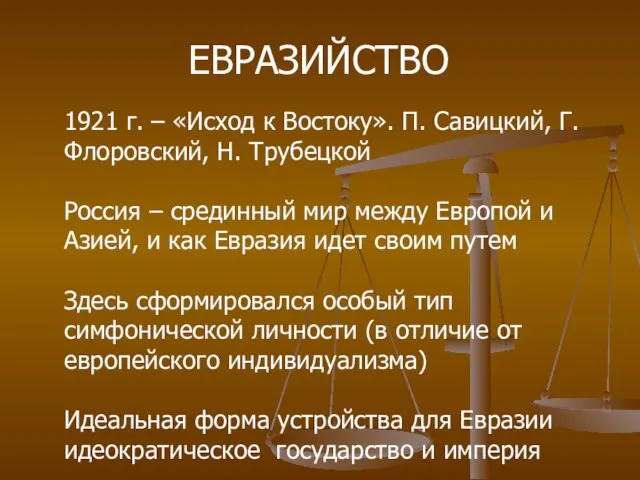 ЕВРАЗИЙСТВО

1921 г. – «Исход к Востоку». П. Савицкий, Г. Флоровский, Н. Трубецкой

Россия – срединный мир между Европой и Азией, и как Евразия идет своим путем

Здесь сформировался особый тип симфонической личности (в отличие от европейского индивидуализма)

Идеальная форма устройства для Евразии идеократическое государство и империя